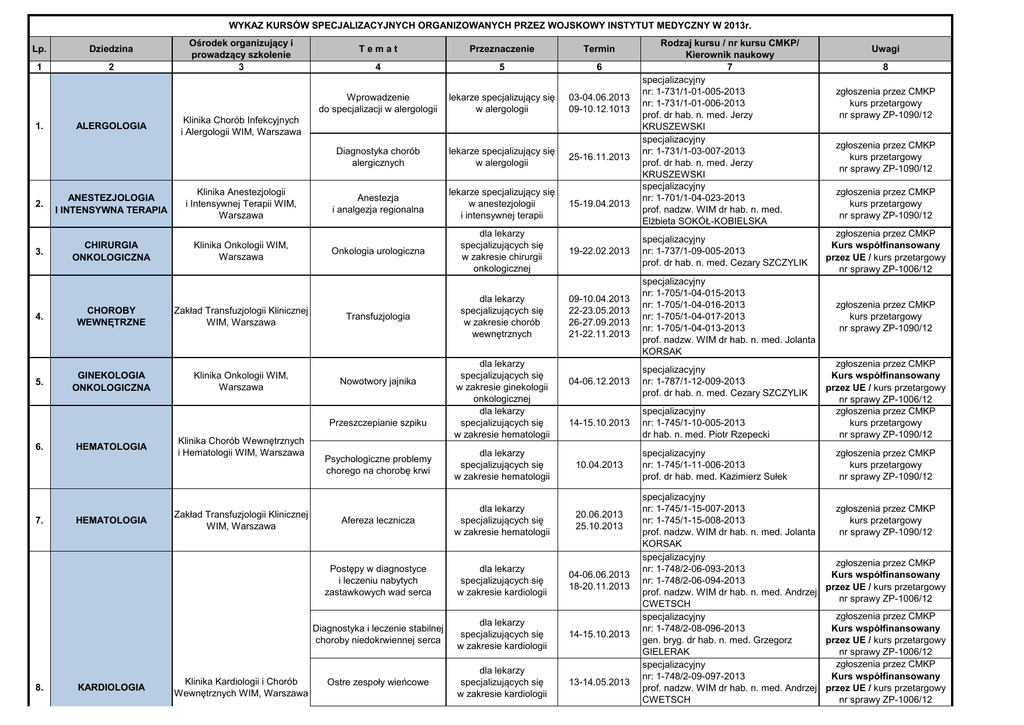 WYKAZ KURSÓW SPECJALIZACYJNYCH ORGANIZOWANYCH PRZEZ WOJSKOWY INSTYTUT MEDYCZNY W 2013r.

| Lp. | Dziedzina | Ośrodek organizujący i prowadzący szkolenie | T e m a t | Przeznaczenie | Termin | Rodzaj kursu / nr kursu CMKP/ Kierownik naukowy | Uwagi |
|---|---|---|---|---|---|---|---|
| 1 | 2 | 3 | 4 | 5 | 6 | 7 | 8 |
| 1. | ALERGOLOGIA | Klinika Chorób Infekcyjnych i Alergologii WIM, Warszawa | Wprowadzenie do specjalizacji w alergologii | lekarze specjalizujący się w alergologii | 03-04.06.2013 09-10.12.1013 | specjalizacyjny nr: 1-731/1-01-005-2013 nr: 1-731/1-01-006-2013 prof. dr hab. n. med. Jerzy KRUSZEWSKI | zgłoszenia przez CMKP kurs przetargowy nr sprawy ZP-1090/12 |
| | | | Diagnostyka chorób alergicznych | lekarze specjalizujący się w alergologii | 25-16.11.2013 | specjalizacyjny nr: 1-731/1-03-007-2013 prof. dr hab. n. med. Jerzy KRUSZEWSKI | zgłoszenia przez CMKP kurs przetargowy nr sprawy ZP-1090/12 |
| 2. | ANESTEZJOLOGIA I INTENSYWNA TERAPIA | Klinika Anestezjologii i Intensywnej Terapii WIM, Warszawa | Anestezja i analgezja regionalna | lekarze specjalizujący się w anestezjologii i intensywnej terapii | 15-19.04.2013 | specjalizacyjny nr: 1-701/1-04-023-2013 prof. nadzw. WIM dr hab. n. med. Elżbieta SOKÓŁ-KOBIELSKA | zgłoszenia przez CMKP kurs przetargowy nr sprawy ZP-1090/12 |
| 3. | CHIRURGIA ONKOLOGICZNA | Klinika Onkologii WIM, Warszawa | Onkologia urologiczna | dla lekarzy specjalizujących się w zakresie chirurgii onkologicznej | 19-22.02.2013 | specjalizacyjny nr: 1-737/1-09-005-2013 prof. dr hab. n. med. Cezary SZCZYLIK | zgłoszenia przez CMKP Kurs współfinansowany przez UE / kurs przetargowy nr sprawy ZP-1006/12 |
| 4. | CHOROBY WEWNĘTRZNE | Zakład Transfuzjologii Klinicznej WIM, Warszawa | Transfuzjologia | dla lekarzy specjalizujących się w zakresie chorób wewnętrznych | 09-10.04.2013 22-23.05.2013 26-27.09.2013 21-22.11.2013 | specjalizacyjny nr: 1-705/1-04-015-2013 nr: 1-705/1-04-016-2013 nr: 1-705/1-04-017-2013 nr: 1-705/1-04-013-2013 prof. nadzw. WIM dr hab. n. med. Jolanta KORSAK | zgłoszenia przez CMKP kurs przetargowy nr sprawy ZP-1090/12 |
| 5. | GINEKOLOGIA ONKOLOGICZNA | Klinika Onkologii WIM, Warszawa | Nowotwory jajnika | dla lekarzy specjalizujących się w zakresie ginekologii onkologicznej | 04-06.12.2013 | specjalizacyjny nr: 1-787/1-12-009-2013 prof. dr hab. n. med. Cezary SZCZYLIK | zgłoszenia przez CMKP Kurs współfinansowany przez UE / kurs przetargowy nr sprawy ZP-1006/12 |
| 6. | HEMATOLOGIA | Klinika Chorób Wewnętrznych i Hematologii WIM, Warszawa | Przeszczepianie szpiku | dla lekarzy specjalizujących się w zakresie hematologii | 14-15.10.2013 | specjalizacyjny nr: 1-745/1-10-005-2013 dr hab. n. med. Piotr Rzepecki | zgłoszenia przez CMKP kurs przetargowy nr sprawy ZP-1090/12 |
| | | | Psychologiczne problemy chorego na chorobę krwi | dla lekarzy specjalizujących się w zakresie hematologii | 10.04.2013 | specjalizacyjny nr: 1-745/1-11-006-2013 prof. dr hab. med. Kazimierz Sułek | zgłoszenia przez CMKP kurs przetargowy nr sprawy ZP-1090/12 |
| 7. | HEMATOLOGIA | Zakład Transfuzjologii Klinicznej WIM, Warszawa | Afereza lecznicza | dla lekarzy specjalizujących się w zakresie hematologii | 20.06.2013 25.10.2013 | specjalizacyjny nr: 1-745/1-15-007-2013 nr: 1-745/1-15-008-2013 prof. nadzw. WIM dr hab. n. med. Jolanta KORSAK | zgłoszenia przez CMKP kurs przetargowy nr sprawy ZP-1090/12 |
| 8. | KARDIOLOGIA | Klinika Kardiologii i Chorób Wewnętrznych WIM, Warszawa | Postępy w diagnostyce i leczeniu nabytych zastawkowych wad serca | dla lekarzy specjalizujących się w zakresie kardiologii | 04-06.06.2013 18-20.11.2013 | specjalizacyjny nr: 1-748/2-06-093-2013 nr: 1-748/2-06-094-2013 prof. nadzw. WIM dr hab. n. med. Andrzej CWETSCH | zgłoszenia przez CMKP Kurs współfinansowany przez UE / kurs przetargowy nr sprawy ZP-1006/12 |
| | | | Diagnostyka i leczenie stabilnej choroby niedokrwiennej serca | dla lekarzy specjalizujących się w zakresie kardiologii | 14-15.10.2013 | specjalizacyjny nr: 1-748/2-08-096-2013 gen. bryg. dr hab. n. med. Grzegorz GIELERAK | zgłoszenia przez CMKP Kurs współfinansowany przez UE / kurs przetargowy nr sprawy ZP-1006/12 |
| | | | Ostre zespoły wieńcowe | dla lekarzy specjalizujących się w zakresie kardiologii | 13-14.05.2013 | specjalizacyjny nr: 1-748/2-09-097-2013 prof. nadzw. WIM dr hab. n. med. Andrzej CWETSCH | zgłoszenia przez CMKP Kurs współfinansowany przez UE / kurs przetargowy nr sprawy ZP-1006/12 |